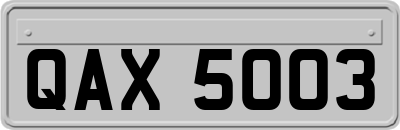 QAX 5003